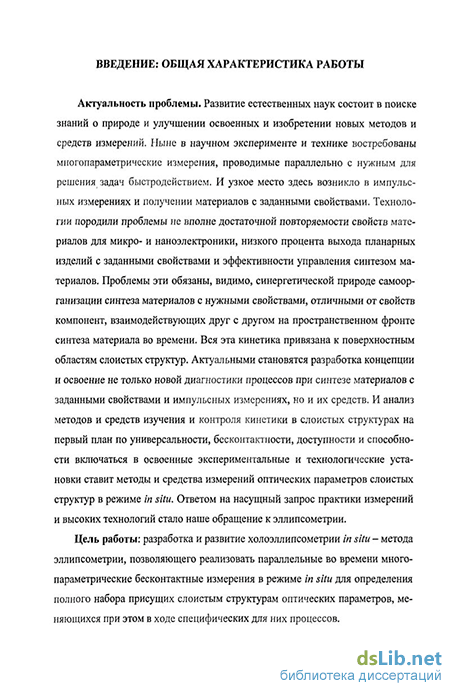 ВВЕДЕНИЕ: ОБЩАЯ ХАРАКТЕРИСТИКА РАБОТЫ

Актуальность проблемы. Развитие естественных наук состоит в поиске знаний о природе и улучшении освоенных и изобретении новых методов и средств измерений. Ныне в научном эксперименте и технике востребованы многопараметрические измерения, проводимые параллельно с нужным для решения задач быстродействием. И узкое место здесь возникло в импульсных измерениях и получении материалов с заданными свойствами. Технологии породили проблемы не вполне достаточной повторяемости свойств материалов для микро- и наноэлектроники, низкого процента выхода планарных изделий с заданными свойствами и эффективности управления синтезом материалов. Проблемы эти обязаны, видимо, синергетической природе самоорганизации синтеза материалов с нужными свойствами, отличными от свойств компонент, взаимодействующих друг с другом на пространственном фронте синтеза материала во времени. Вся эта кинетика привязана к поверхностным областям слоистых структур. Актуальными становятся разработка концепции и освоение не только новой диагностики процессов при синтезе материалов с заданными свойствами и импульсных измерениях, но и их средств. И анализ методов и средств изучения и контроля кинетики в слоистых структурах на первый план по универсальности, бесконтактности, доступности и способности включаться в освоенные экспериментальные и технологические установки ставит методы и средства измерений оптических параметров слоистых структур в режиме in situ. Ответом на насущный запрос практики измерений и высоких технологий стало наше обращение к эллипсометрии.

Цель работы: разработка и развитие холоэллипсометрии in situ – метода эллипсометрии, позволяющего реализовать параллельные во времени многопараметрические бесконтактные измерения в режиме in situ для определения полного набора присущих слоистым структурам оптических параметров, меняющихся при этом в ходе специфических для них процессов.

dsLib.net
библиотека диссертаций